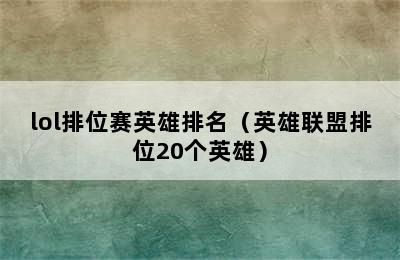 lol排位赛英雄排名（英雄联盟排位20个英雄）